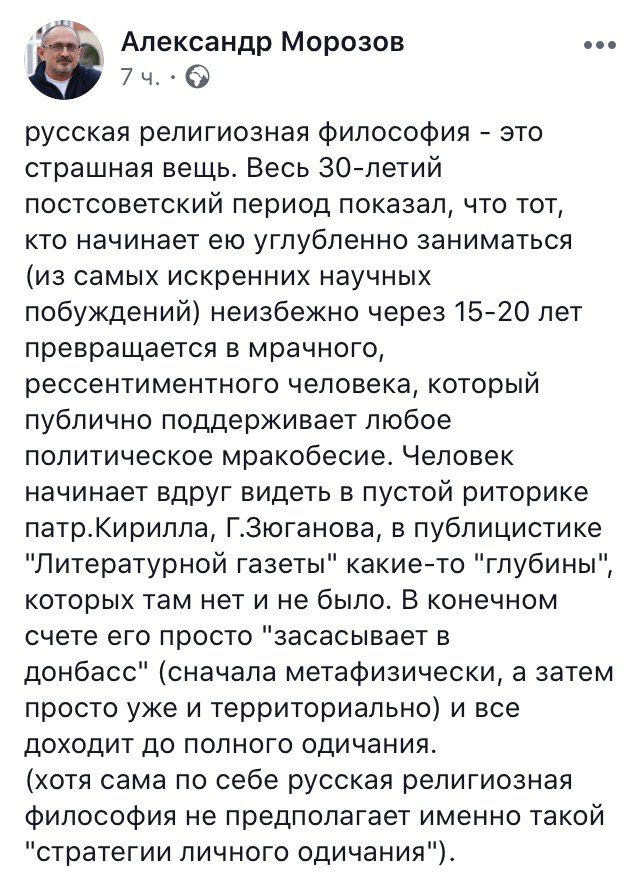 Александр Морозов
7 ч. ·

русская религиозная философия - это страшная вещь. Весь 30-летий постсоветский период показал, что тот, кто начинает ею углубленно заниматься (из самых искренних научных побуждений) неизбежно через 15-20 лет превращается в мрачного, рессентиментного человека, который публично поддерживает любое политическое мракобесие. Человек начинает вдруг видеть в пустой риторике патр.Кирилла, Г.Зюганова, в публицистике "Литературной газеты" какие-то "глубины", которых там нет и не было. В конечном счете его просто "засасывает в донбасс" (сначала метафизически, а затем просто уже и территориально) и все доходит до полного одичания.
(хотя сама по себе русская религиозная философия не предполагает именно такой "стратегии личного одичания").